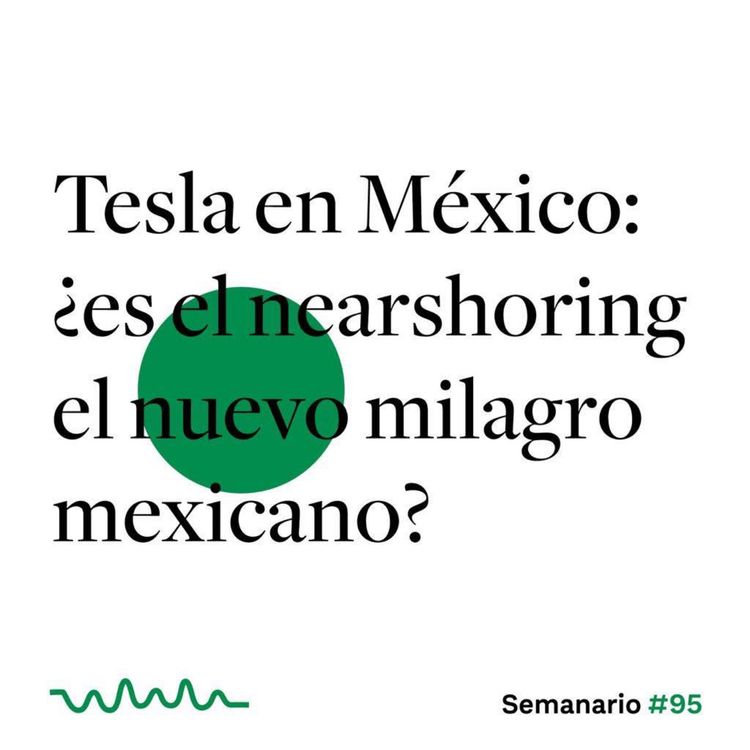 Tesla en México: ¿es el nearshoring el nuevo milagro mexicano?

Semanario #95